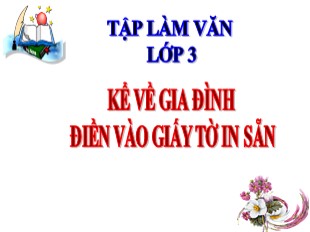 TẬP LÀM VĂN
LỚP 3

KỂ VỀ GIA ĐÌNH
ĐIỀN VÀO GIẤY TỜ IN SẴN